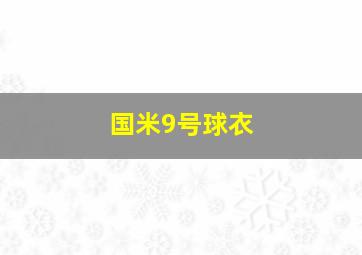 国米9号球衣